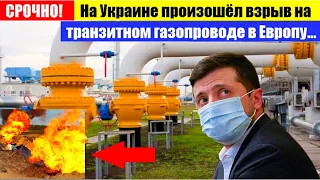 СРОЧНО! На Украине произошёл взрыв на транзитном газопроводе в Европу...